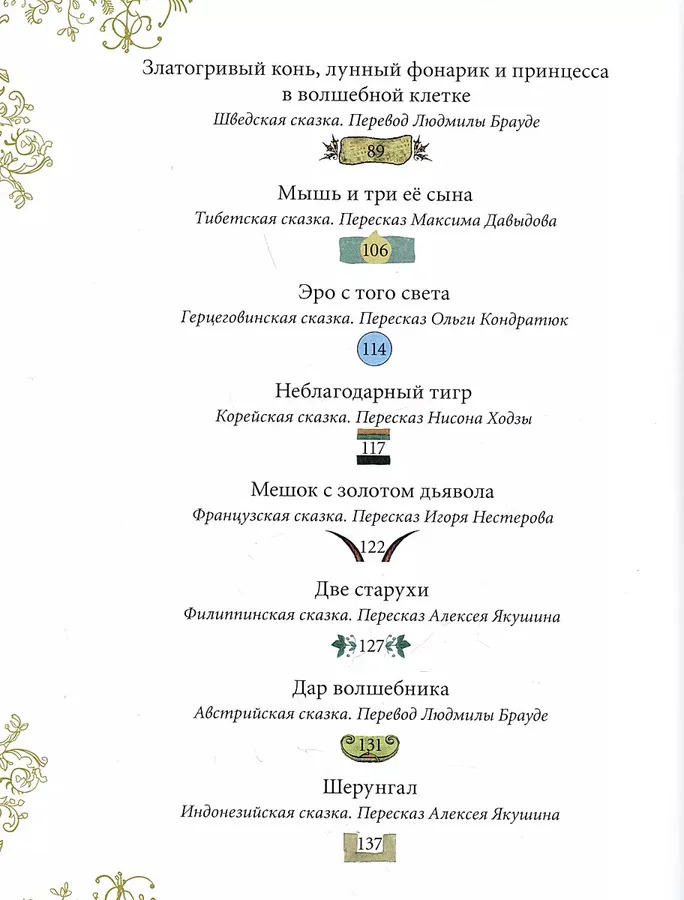 Златогривый конь, лунный фонарик и принцесса в волшебной клетке
Шведская сказка. Перевод Людмилы Брауде
89

Мышь и три её сына
Тибетская сказка. Пересказ Максима Давыдова
106

Эро с того света
Герцеговинская сказка. Пересказ Ольги Кондратюк
114

Неблагодарный тигр
Корейская сказка. Пересказ Нисона Ходзы
117

Мешок с золотом дьявола
Французская сказка. Пересказ Игоря Нестерова
122

Две старухи
Филиппинская сказка. Пересказ Алексея Якушина
127

Дар волшебника
Австрийская сказка. Перевод Людмилы Брауде
131

Шерунгал
Индонезийская сказка. Пересказ Алексея Якушина
137